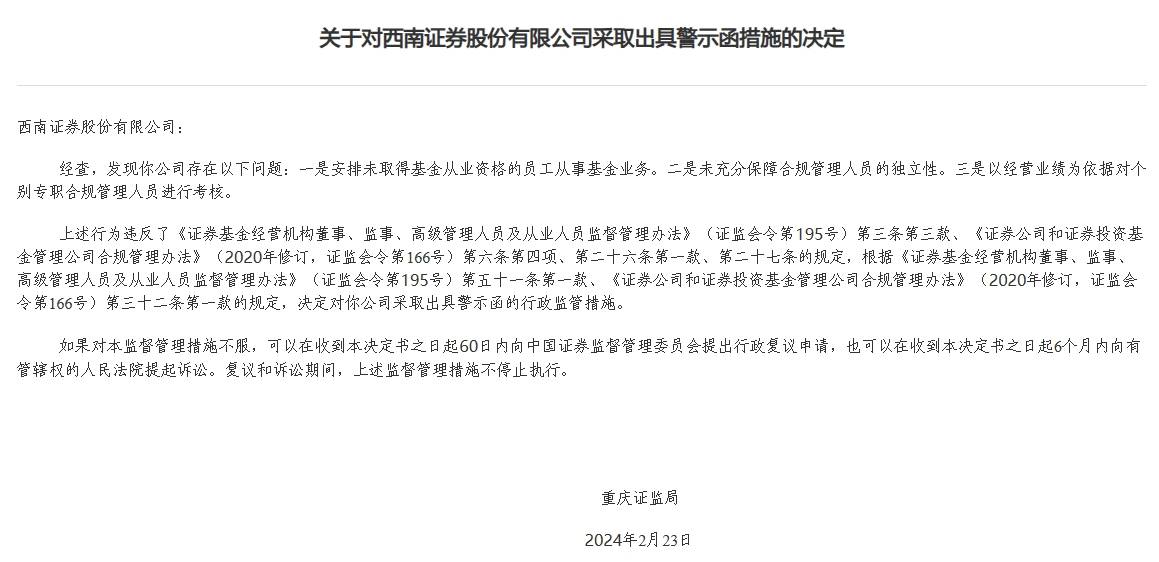 关于对西南证券股份有限公司采取出具警示函措施的决定

西南证券股份有限公司：

经查，发现你公司存在以下问题：一是安排未取得基金从业资格的员工从事基金业务。二是未充分保障合规管理人员的独立性。三是以经营业绩为依据对个别专职合规管理人员进行考核。

上述行为违反了《证券基金经营机构董事、监事、高级管理人员及从业人员监督管理办法》（证监会令第195号）第三条第三款、《证券公司和证券投资基金管理公司合规管理办法》（2020年修订，证监会令第166号）第六条第四项、第二十六条第一款、第二十七条的规定，根据《证券基金经营机构董事、监事、高级管理人员及从业人员监督管理办法》（证监会令第195号）第五十一条第一款、《证券公司和证券投资基金管理公司合规管理办法》（2020年修订，证监会令第166号）第三十二条第一款的规定，决定对你公司采取出具警示函的行政监管措施。

如果对本监督管理措施不服，可以在收到本决定书之日起60日内向中国证券监督管理委员会提出行政复议申请，也可以在收到本决定书之日起6个月内向有管辖权的人民法院提起诉讼。复议和诉讼期间，上述监督管理措施不停止执行。

重庆证监局

2024年2月23日